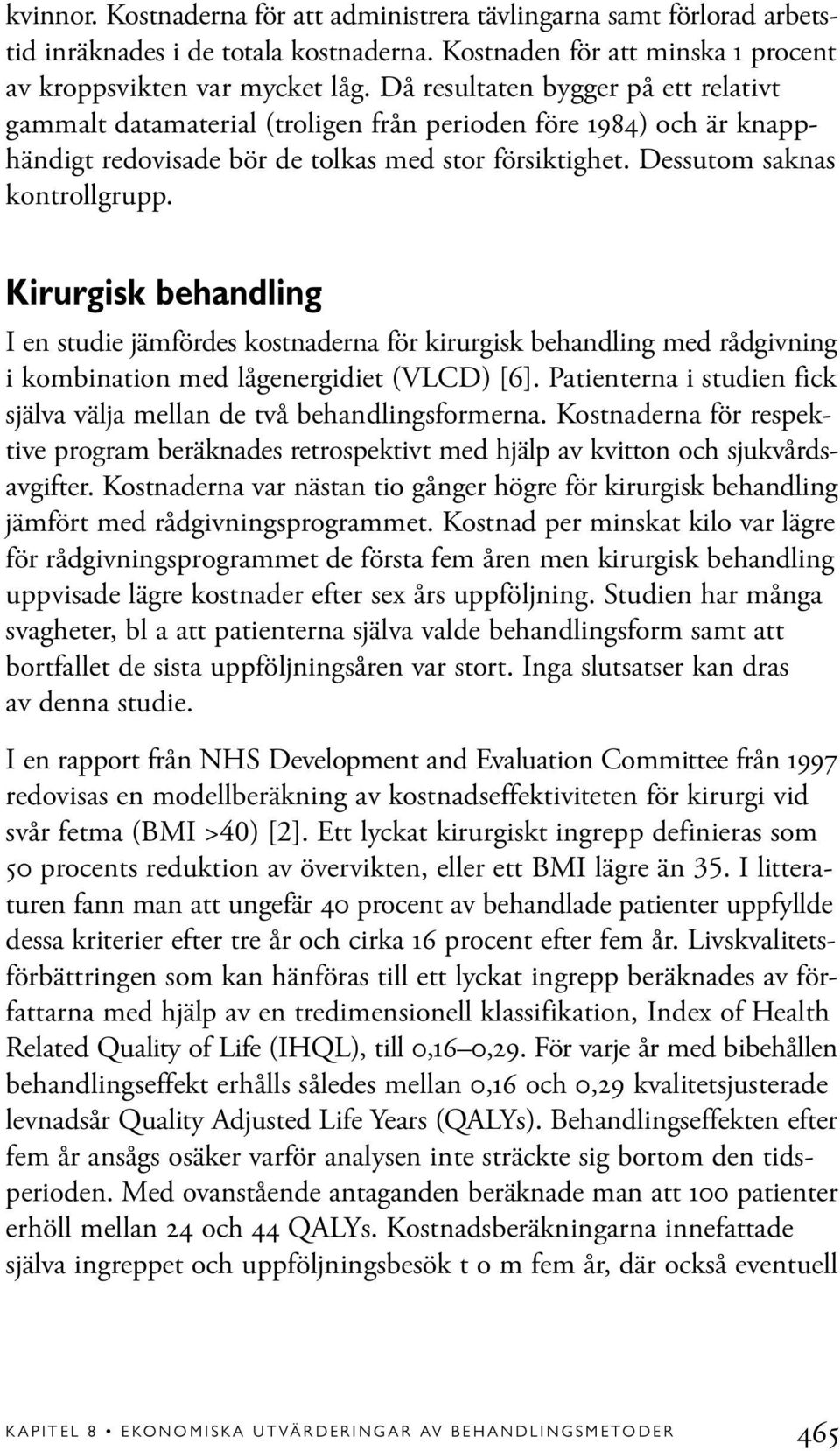 kvinnor. Kostnaderna för att administrera tävlingarna samt förlorad arbetstid inräknades i de totala kostnaderna. Kostnaden för att minska 1 procent av kroppsvikten var mycket låg. Då resultaten bygger på ett relativt gammalt datamaterial (troligen från perioden före 1984) och är knapphändigt redovisade bör de tolkas med stor försiktighet. Dessutom saknas kontrollgrupp.

Kirurgisk behandling

I en studie jämfördes kostnaderna för kirurgisk behandling med rådgivning i kombination med lågenergidiet (VLCD) [6]. Patienterna i studien fick själva välja mellan de två behandlingsformerna. Kostnaderna för respektive program beräknades retrospektivt med hjälp av kvitton och sjukvårdsavgifter. Kostnaderna var nästan tio gånger högre för kirurgisk behandling jämfört med rådgivningsprogrammet. Kostnad per minskat kilo var lägre för rådgivningsprogrammet de första fem åren men kirurgisk behandling uppvisade lägre kostnader efter sex års uppföljning. Studien har många svagheter, bl a att patienterna själva valde behandlingsform samt att bortfallet de sista uppföljningsåren var stort. Inga slutsatser kan dras av denna studie.

I en rapport från NHS Development and Evaluation Committee från 1997 redovisas en modellberäkning av kostnadseffektiviteten för kirurgi vid svår fetma (BMI >40) [2]. Ett lyckat kirurgiskt ingrepp definieras som 50 procents reduktion av övervikten, eller ett BMI lägre än 35. I litteraturen fann man att ungefär 40 procent av behandlade patienter uppfyllde dessa kriterier efter tre år och cirka 16 procent efter fem år. Livskvalitetsförbättringen som kan hänföras till ett lyckat ingrepp beräknades av författarna med hjälp av en tredimensionell klassifikation, Index of Health Related Quality of Life (IHQL), till 0,16–0,29. För varje år med bibehållen behandlingseffekt erhålls således mellan 0,16 och 0,29 kvalitetsjusterade levnadsår Quality Adjusted Life Years (QALYs). Behandlingseffekten efter fem år ansågs osäker varför analysen inte sträckte sig bortom den tidsperioden. Med ovanstående antaganden beräknade man att 100 patienter erhöll mellan 24 och 44 QALYs. Kostnadsberäkningarna innefattade själva ingreppet och uppföljningsbesök t o m fem år, där också eventuell

KAPITEL 8 • EKONOMISKA UTVÄRDERINGAR AV BEHANDLINGSMETODER 465